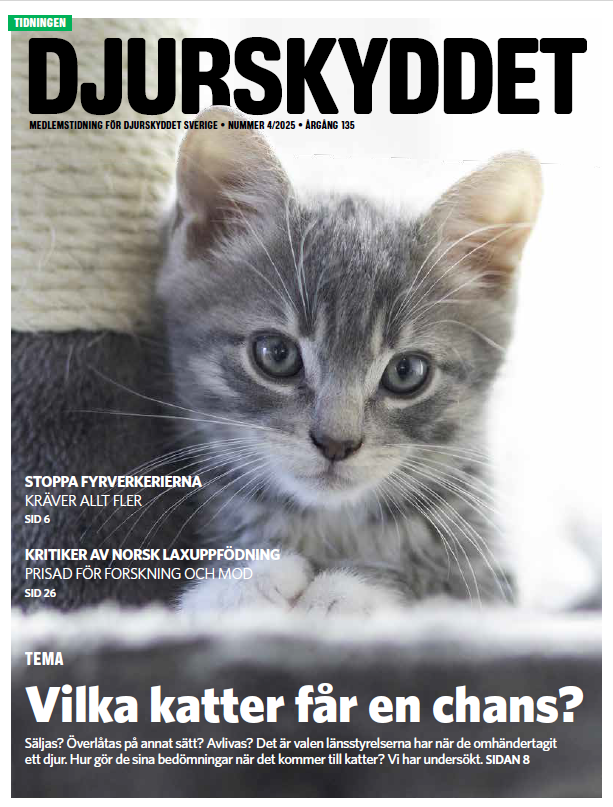 TIDNINGEN

DJURSKYDDET

MEDLEMSTIDNING FÖR DJURSKYDDET SVERIGE • NUMMER 4/2025 • ÅRGÅNG 135

STOPPA FYRVERKERIERNA
KRÄVER ALLT FLER
SID 6

KRITIKER AV NORSK LAXUPPFÖDNING
PRISAD FÖR FORSKNING OCH MOD
SID 26

TEMA

Vilka katter får en chans?

Säljas? Överlåtas på annat sätt? Avlivas? Det är valen länsstyrelserna har när de omhändertagit ett djur. Hur gör de sina bedömningar när det kommer till katter? Vi har undersökt. SIDAN 8